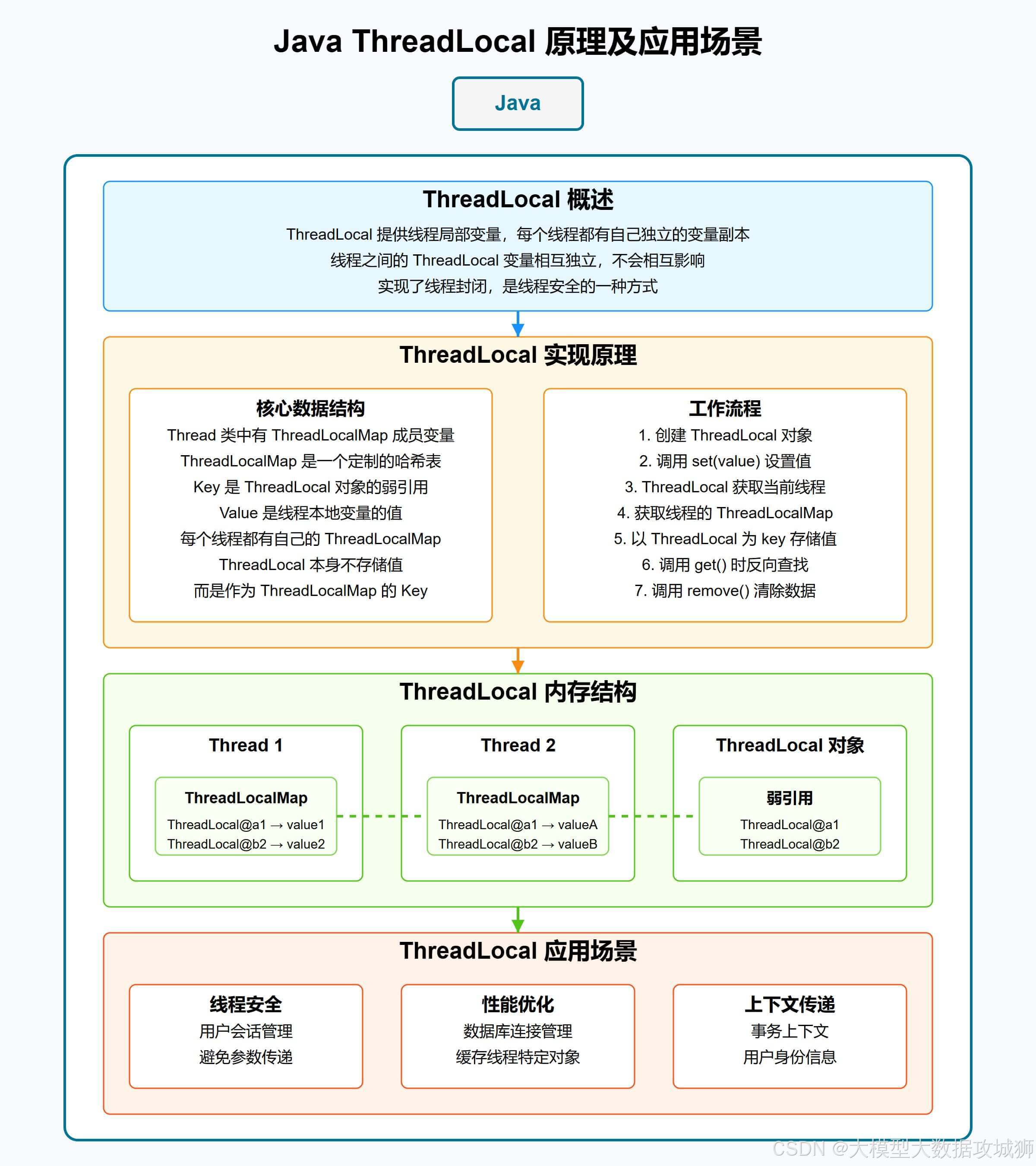 Java ThreadLocal 原理及应用场景

Java

ThreadLocal 概述

ThreadLocal 提供线程局部变量，每个线程都有自己独立的变量副本
线程之间的 ThreadLocal 变量相互独立，不会相互影响
实现了线程封闭，是线程安全的一种方式

ThreadLocal 实现原理

核心数据结构
Thread 类中有 ThreadLocalMap 成员变量
ThreadLocalMap 是一个定制的哈希表
Key 是 ThreadLocal 对象的弱引用
Value 是线程本地变量的值
每个线程都有自己的 ThreadLocalMap
ThreadLocal 本身不存储值
而是作为 ThreadLocalMap 的 Key

工作流程
1. 创建 ThreadLocal 对象
2. 调用 set(value) 设置值
3. ThreadLocal 获取当前线程
4. 获取线程的 ThreadLocalMap
5. 以 ThreadLocal 为 key 存储值
6. 调用 get() 时反向查找
7. 调用 remove() 清除数据

ThreadLocal 内存结构

Thread 1
ThreadLocalMap
ThreadLocal@a1 → value1
ThreadLocal@b2 → value2

Thread 2
ThreadLocalMap
ThreadLocal@a1 → valueA
ThreadLocal@b2 → valueB

ThreadLocal 对象
弱引用
ThreadLocal@a1
ThreadLocal@b2

ThreadLocal 应用场景

线程安全
用户会话管理
避免参数传递

性能优化
数据库连接管理
缓存线程特定对象

上下文传递
事务上下文
用户身份信息

CSDN @大模型大数据攻城狮